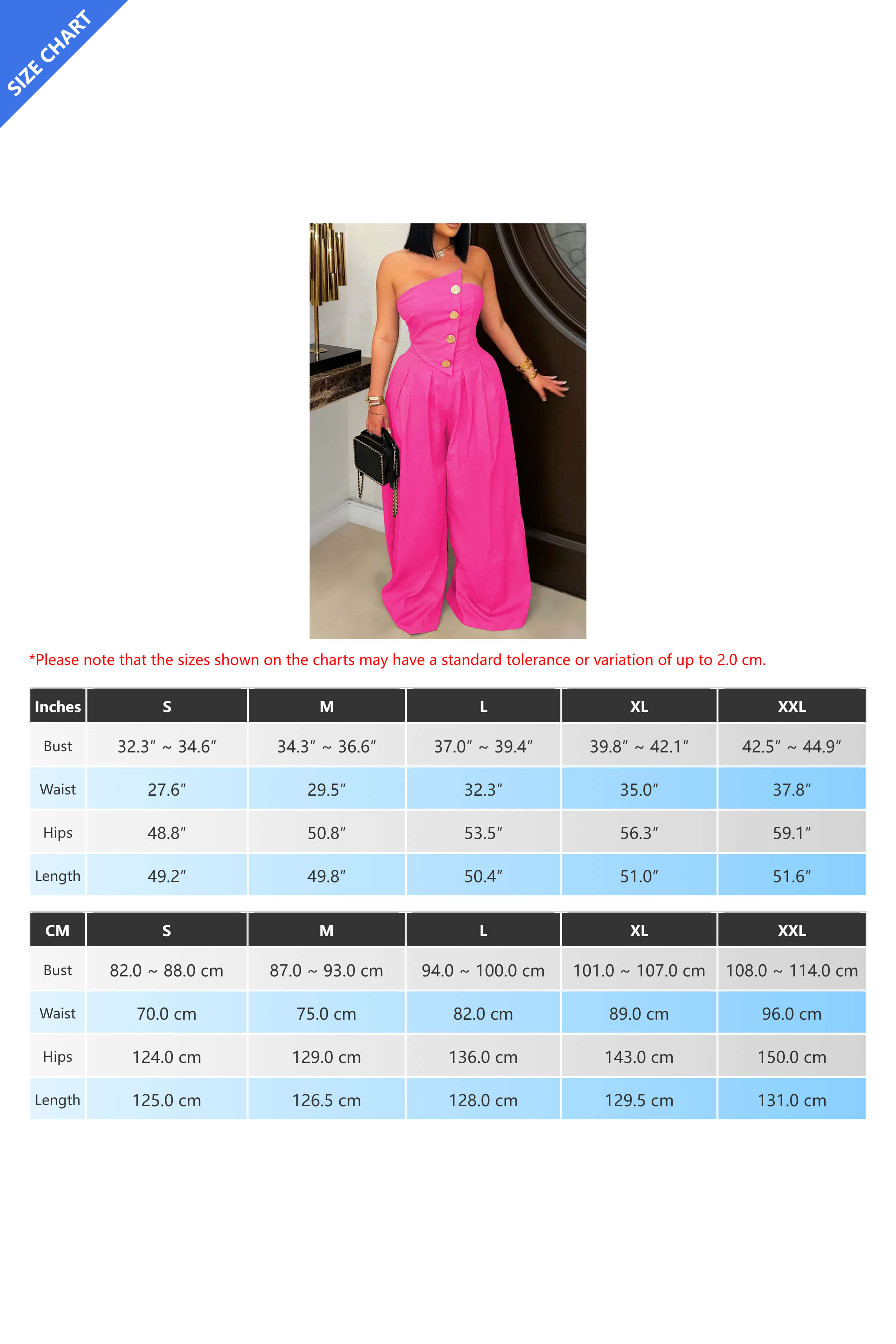 SIZE CHART

*Please note that the sizes shown on the charts may have a standard tolerance or variation of up to 2.0 cm.

| Inches | S | M | L | XL | XXL |
|---|---|---|---|---|---|
| Bust | 32.3″ ~ 34.6″ | 34.3″ ~ 36.6″ | 37.0″ ~ 39.4″ | 39.8″ ~ 42.1″ | 42.5″ ~ 44.9″ |
| Waist | 27.6″ | 29.5″ | 32.3″ | 35.0″ | 37.8″ |
| Hips | 48.8″ | 50.8″ | 53.5″ | 56.3″ | 59.1″ |
| Length | 49.2″ | 49.8″ | 50.4″ | 51.0″ | 51.6″ |

| CM | S | M | L | XL | XXL |
|---|---|---|---|---|---|
| Bust | 82.0 ~ 88.0 cm | 87.0 ~ 93.0 cm | 94.0 ~ 100.0 cm | 101.0 ~ 107.0 cm | 108.0 ~ 114.0 cm |
| Waist | 70.0 cm | 75.0 cm | 82.0 cm | 89.0 cm | 96.0 cm |
| Hips | 124.0 cm | 129.0 cm | 136.0 cm | 143.0 cm | 150.0 cm |
| Length | 125.0 cm | 126.5 cm | 128.0 cm | 129.5 cm | 131.0 cm |